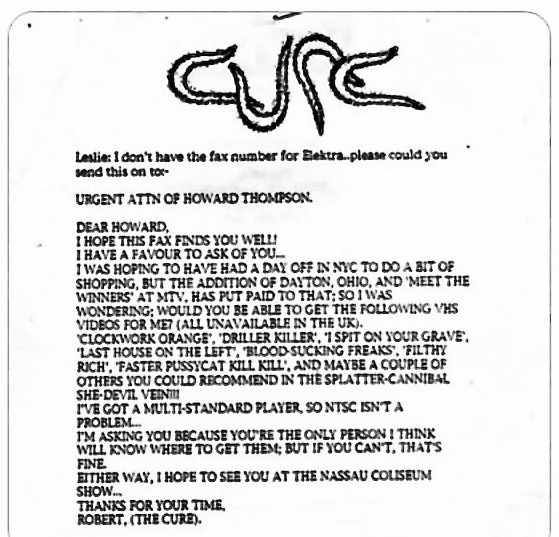 CURE

Leslie: I don't have the fax number for Elektra..please could you send this on to:-

URGENT ATTN OF HOWARD THOMPSON.

DEAR HOWARD,
I HOPE THIS FAX FINDS YOU WELL!
I HAVE A FAVOUR TO ASK OF YOU...
I WAS HOPING TO HAVE HAD A DAY OFF IN NYC TO DO A BIT OF SHOPPING, BUT THE ADDITION OF DAYTON, OHIO, AND 'MEET THE WINNERS' AT MTV, HAS PUT PAID TO THAT; SO I WAS WONDERING; WOULD YOU BE ABLE TO GET THE FOLLOWING VHS VIDEOS FOR ME? (ALL UNAVAILABLE IN THE UK).
'CLOCKWORK ORANGE', 'DRILLER KILLER', 'I SPIT ON YOUR GRAVE', 'LAST HOUSE ON THE LEFT', 'BLOOD-SUCKING FREAKS', 'FILTHY RICH', 'FASTER PUSSYCAT KILL KILL', AND MAYBE A COUPLE OF OTHERS YOU COULD RECOMMEND IN THE SPLATTER-CANNIBAL SHE-DEVIL VEIN!!!
I'VE GOT A MULTI-STANDARD PLAYER, SO NTSC ISN'T A PROBLEM...
I'M ASKING YOU BECAUSE YOU'RE THE ONLY PERSON I THINK WILL KNOW WHERE TO GET THEM; BUT IF YOU CAN'T, THAT'S FINE.
EITHER WAY, I HOPE TO SEE YOU AT THE NASSAU COLISEUM SHOW...
THANKS FOR YOUR TIME,
ROBERT, (THE CURE).